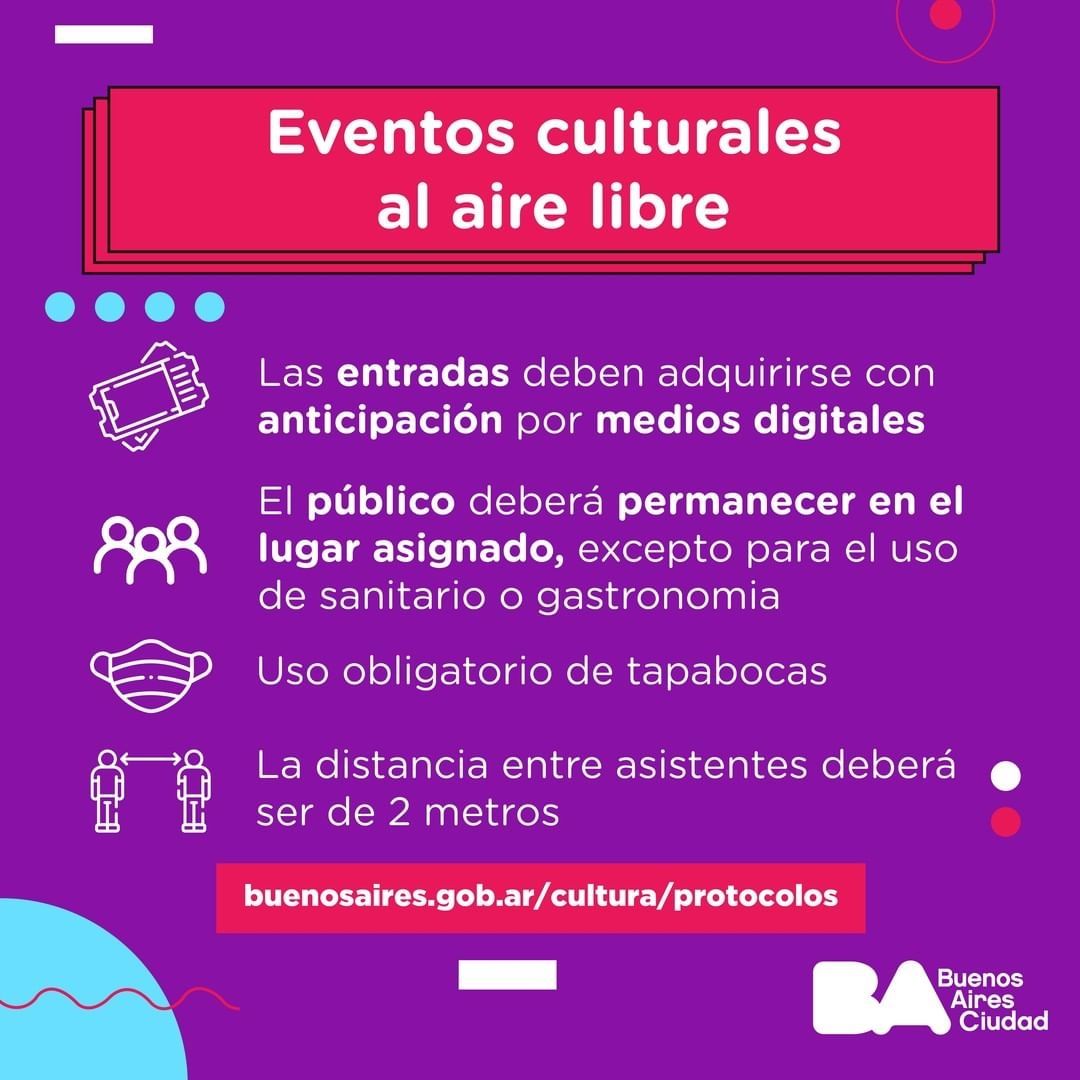 Eventos culturales al aire libre

Las entradas deben adquirirse con anticipación por medios digitales

El público deberá permanecer en el lugar asignado, excepto para el uso de sanitario o gastronomia

Uso obligatorio de tapabocas

La distancia entre asistentes deberá ser de 2 metros

buenosaires.gob.ar/cultura/protocolos

BA
Buenos
Aires
Ciudad